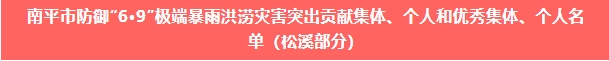 南平市防御“6•9”极端暴雨洪涝灾害突出贡献集体、个人和优秀集体、个人名单（松溪部分）